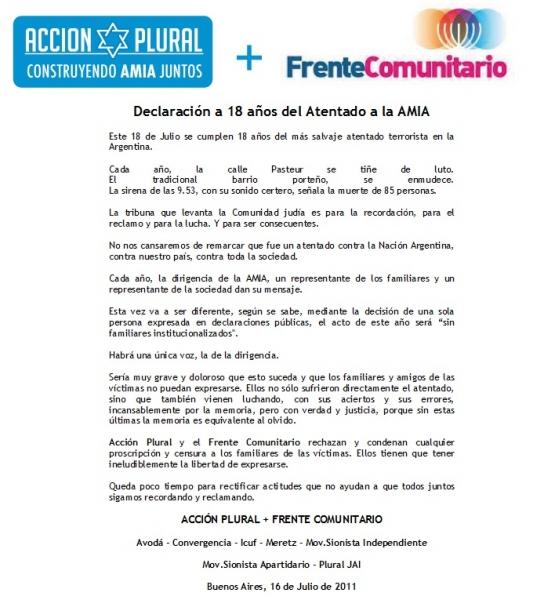 ACCION PLURAL
CONSTRUYENDO AMIA JUNTOS

+

FrenteComunitario

Declaración a 18 años del Atentado a la AMIA

Este 18 de Julio se cumplen 18 años del más salvaje atentado terrorista en la Argentina.

Cada año, la calle Pasteur se tiñe de luto.
El tradicional barrio porteño, se enmudece.
La sirena de las 9.53, con su sonido certero, señala la muerte de 85 personas.

La tribuna que levanta la Comunidad judía es para la recordación, para el reclamo y para la lucha. Y para ser consecuentes.

No nos cansaremos de remarcar que fue un atentado contra la Nación Argentina, contra nuestro país, contra toda la sociedad.

Cada año, la dirigencia de la AMIA, un representante de los familiares y un representante de la sociedad dan su mensaje.

Esta vez va a ser diferente, según se sabe, mediante la decisión de una sola persona expresada en declaraciones públicas, el acto de este año será "sin familiares institucionalizados".

Habrá una única voz, la de la dirigencia.

Sería muy grave y doloroso que esto suceda y que los familiares y amigos de las víctimas no puedan expresarse. Ellos no sólo sufrieron directamente el atentado, sino que también vienen luchando, con sus aciertos y sus errores, incansablemente por la memoria, pero con verdad y justicia, porque sin estas últimas la memoria es equivalente al olvido.

Acción Plural y el Frente Comunitario rechazan y condenan cualquier proscripción y censura a los familiares de las víctimas. Ellos tienen que tener ineludiblemente la libertad de expresarse.

Queda poco tiempo para rectificar actitudes que no ayudan a que todos juntos sigamos recordando y reclamando.

ACCIÓN PLURAL + FRENTE COMUNITARIO

Avodá - Convergencia - Icuf - Meretz - Mov.Sionista Independiente

Mov.Sionista Apartidario - Plural JAI

Buenos Aires, 16 de Julio de 2011